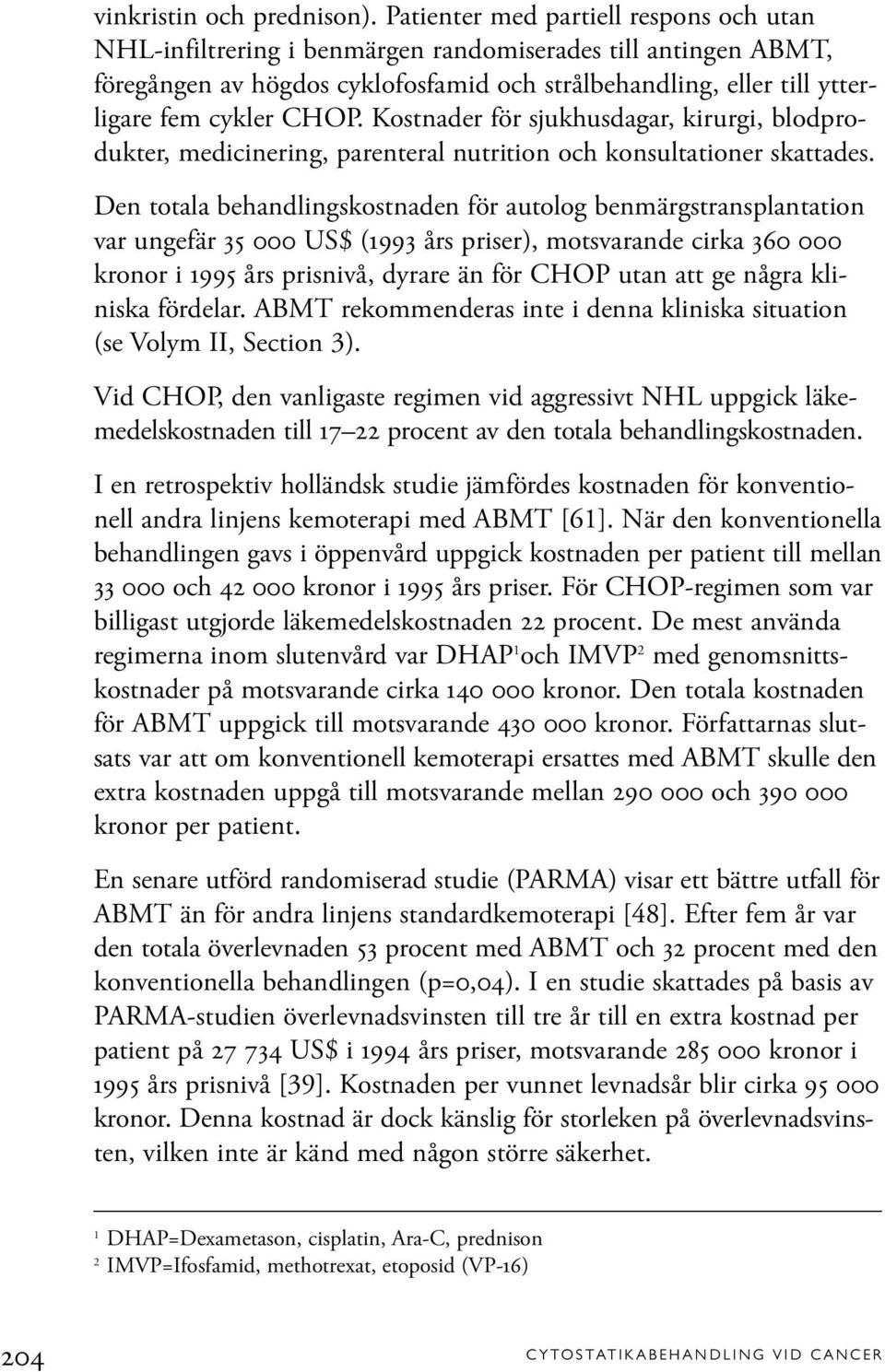 vinkristin och prednison). Patienter med partiell respons och utan NHL-infiltrering i benmärgen randomiserades till antingen ABMT, föregången av högdos cyklofosfamid och strålbehandling, eller till ytterligare fem cykler CHOP. Kostnader för sjukhusdagar, kirurgi, blodprodukter, medicinering, parenteral nutrition och konsultationer skattades.

Den totala behandlingskostnaden för autolog benmärgstransplantation var ungefär 35 000 US$ (1993 års priser), motsvarande cirka 360 000 kronor i 1995 års prisnivå, dyrare än för CHOP utan att ge några kliniska fördelar. ABMT rekommenderas inte i denna kliniska situation (se Volym II, Section 3).

Vid CHOP, den vanligaste regimen vid aggressivt NHL uppgick läkemedelskostnaden till 17–22 procent av den totala behandlingskostnaden.

I en retrospektiv holländsk studie jämfördes kostnaden för konventionell andra linjens kemoterapi med ABMT [61]. När den konventionella behandlingen gavs i öppenvård uppgick kostnaden per patient till mellan 33 000 och 42 000 kronor i 1995 års priser. För CHOP-regimen som var billigast utgjorde läkemedelskostnaden 22 procent. De mest använda regimerna inom slutenvård var DHAP$^1$och IMVP$^2$ med genomsnittskostnader på motsvarande cirka 140 000 kronor. Den totala kostnaden för ABMT uppgick till motsvarande 430 000 kronor. Författarnas slutsats var att om konventionell kemoterapi ersattes med ABMT skulle den extra kostnaden uppgå till motsvarande mellan 290 000 och 390 000 kronor per patient.

En senare utförd randomiserad studie (PARMA) visar ett bättre utfall för ABMT än för andra linjens standardkemoterapi [48]. Efter fem år var den totala överlevnaden 53 procent med ABMT och 32 procent med den konventionella behandlingen (p=0,04). I en studie skattades på basis av PARMA-studien överlevnadsvinsten till tre år till en extra kostnad per patient på 27 734 US$ i 1994 års priser, motsvarande 285 000 kronor i 1995 års prisnivå [39]. Kostnaden per vunnet levnadsår blir cirka 95 000 kronor. Denna kostnad är dock känslig för storleken på överlevnadsvinsten, vilken inte är känd med någon större säkerhet.

$^1$ DHAP=Dexametason, cisplatin, Ara-C, prednison
$^2$ IMVP=Ifosfamid, methotrexat, etoposid (VP-16)

204

CYTOSTATIKABEHANDLING VID CANCER